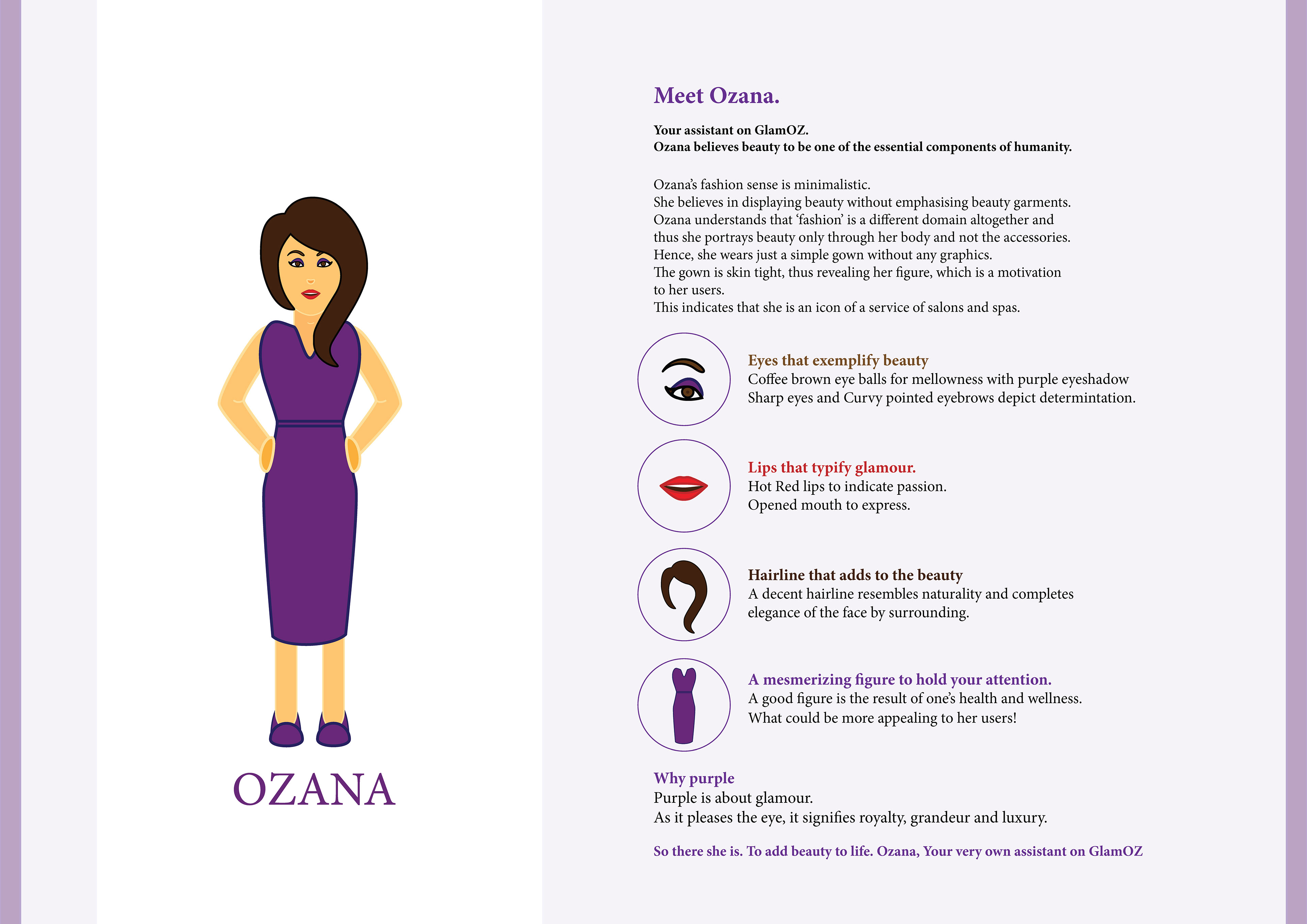 OZANA

Meet Ozana.

Your assistant on GlamOZ.
Ozana believes beauty to be one of the essential components of humanity.

Ozana's fashion sense is minimalistic.
She believes in displaying beauty without emphasising beauty garments.
Ozana understands that 'fashion' is a different domain altogether and thus she portrays beauty only through her body and not the accessories.
Hence, she wears just a simple gown without any graphics.
The gown is skin tight, thus revealing her figure, which is a motivation to her users.
This indicates that she is an icon of a service of salons and spas.

Eyes that exemplify beauty
Coffee brown eye balls for mellowness with purple eyeshadow
Sharp eyes and Curvy pointed eyebrows depict determintation.

Lips that typify glamour.
Hot Red lips to indicate passion.
Opened mouth to express.

Hairline that adds to the beauty
A decent hairline resembles naturality and completes elegance of the face by surrounding.

A mesmerizing figure to hold your attention.
A good figure is the result of one's health and wellness.
What could be more appealing to her users!

Why purple
Purple is about glamour.
As it pleases the eye, it signifies royalty, grandeur and luxury.

So there she is. To add beauty to life. Ozana, Your very own assistant on GlamOZ